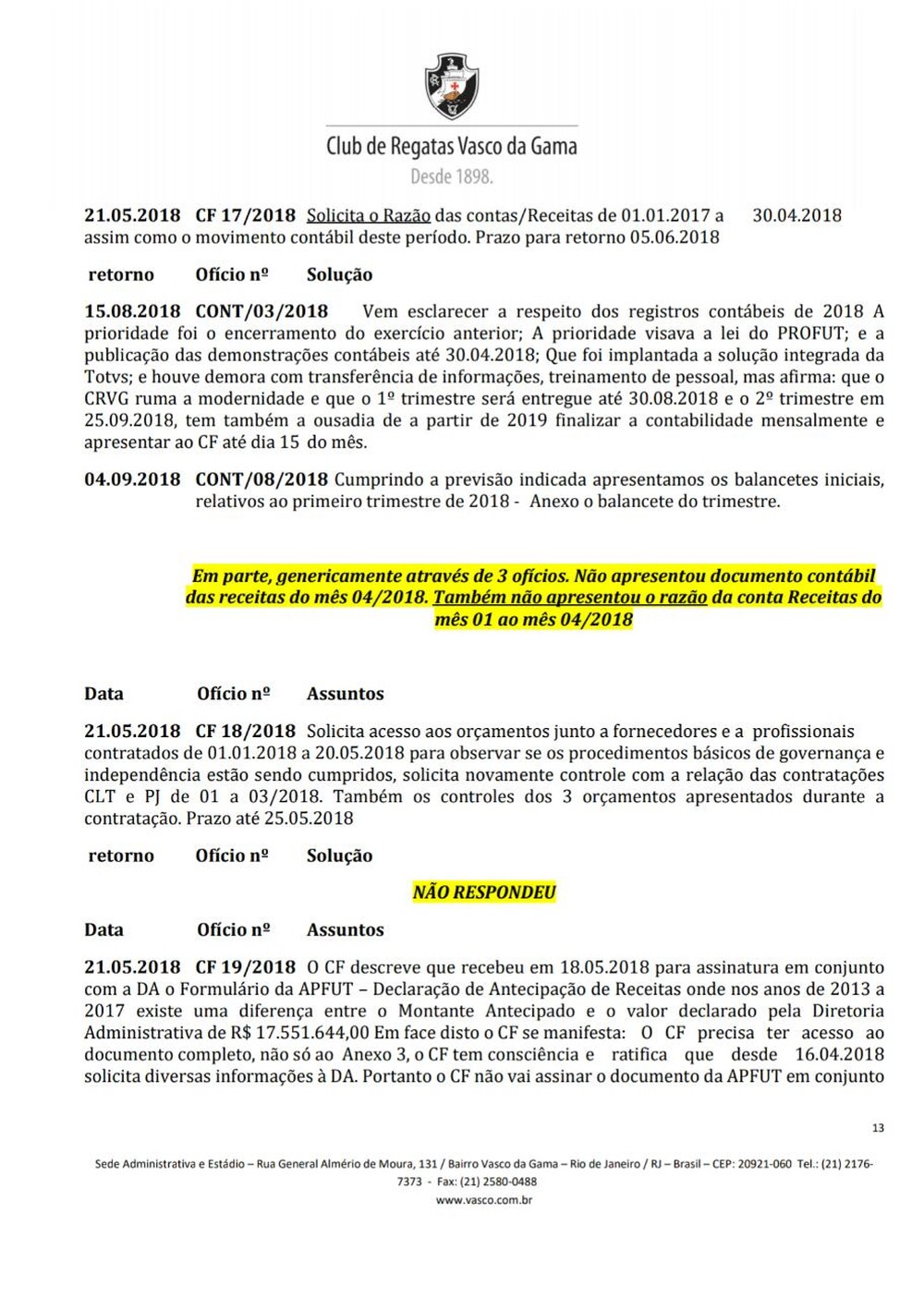 Club de Regatas Vasco da Gama
Desde 1898.

21.05.2018 CF 17/2018 Solicita o Razão das contas/Receitas de 01.01.2017 a 30.04.2018 assim como o movimento contábil deste período. Prazo para retorno 05.06.2018

retorno Ofício nº Solução

15.08.2018 CONT/03/2018 Vem esclarecer a respeito dos registros contábeis de 2018 A prioridade foi o encerramento do exercício anterior; A prioridade visava a lei do PROFUT; e a publicação das demonstrações contábeis até 30.04.2018; Que foi implantada a solução integrada da Totvs; e houve demora com transferência de informações, treinamento de pessoal, mas afirma: que o CRVG ruma a modernidade e que o 1º trimestre será entregue até 30.08.2018 e o 2º trimestre em 25.09.2018, tem também a ousadia de a partir de 2019 finalizar a contabilidade mensalmente e apresentar ao CF até dia 15 do mês.

04.09.2018 CONT/08/2018 Cumprindo a previsão indicada apresentamos os balancetes iniciais, relativos ao primeiro trimestre de 2018 - Anexo o balancete do trimestre.

Em parte, genericamente através de 3 ofícios. Não apresentou documento contábil das receitas do mês 04/2018. Também não apresentou o razão da conta Receitas do mês 01 ao mês 04/2018

Data Ofício nº Assuntos

21.05.2018 CF 18/2018 Solicita acesso aos orçamentos junto a fornecedores e a profissionais contratados de 01.01.2018 a 20.05.2018 para observar se os procedimentos básicos de governança e independência estão sendo cumpridos, solicita novamente controle com a relação das contratações CLT e PJ de 01 a 03/2018. Também os controles dos 3 orçamentos apresentados durante a contratação. Prazo até 25.05.2018

retorno Ofício nº Solução

NÃO RESPONDEU

Data Ofício nº Assuntos

21.05.2018 CF 19/2018 O CF descreve que recebeu em 18.05.2018 para assinatura em conjunto com a DA o Formulário da APFUT – Declaração de Antecipação de Receitas onde nos anos de 2013 a 2017 existe uma diferença entre o Montante Antecipado e o valor declarado pela Diretoria Administrativa de R$ 17.551.644,00 Em face disto o CF se manifesta: O CF precisa ter acesso ao documento completo, não só ao Anexo 3, o CF tem consciência e ratifica que desde 16.04.2018 solicita diversas informações à DA. Portanto o CF não vai assinar o documento da APFUT em conjunto

13

Sede Administrativa e Estádio – Rua General Almério de Moura, 131 / Bairro Vasco da Gama – Rio de Janeiro / RJ – Brasil – CEP: 20921-060 Tel.: (21) 2176-7373 - Fax: (21) 2580-0488
www.vasco.com.br